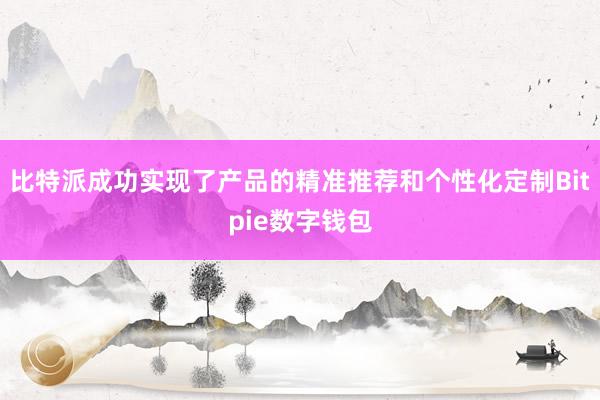 比特派成功实现了产品的精准推荐和个性化定制Bitpie数字钱包